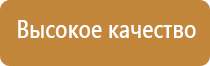 Высокое качество